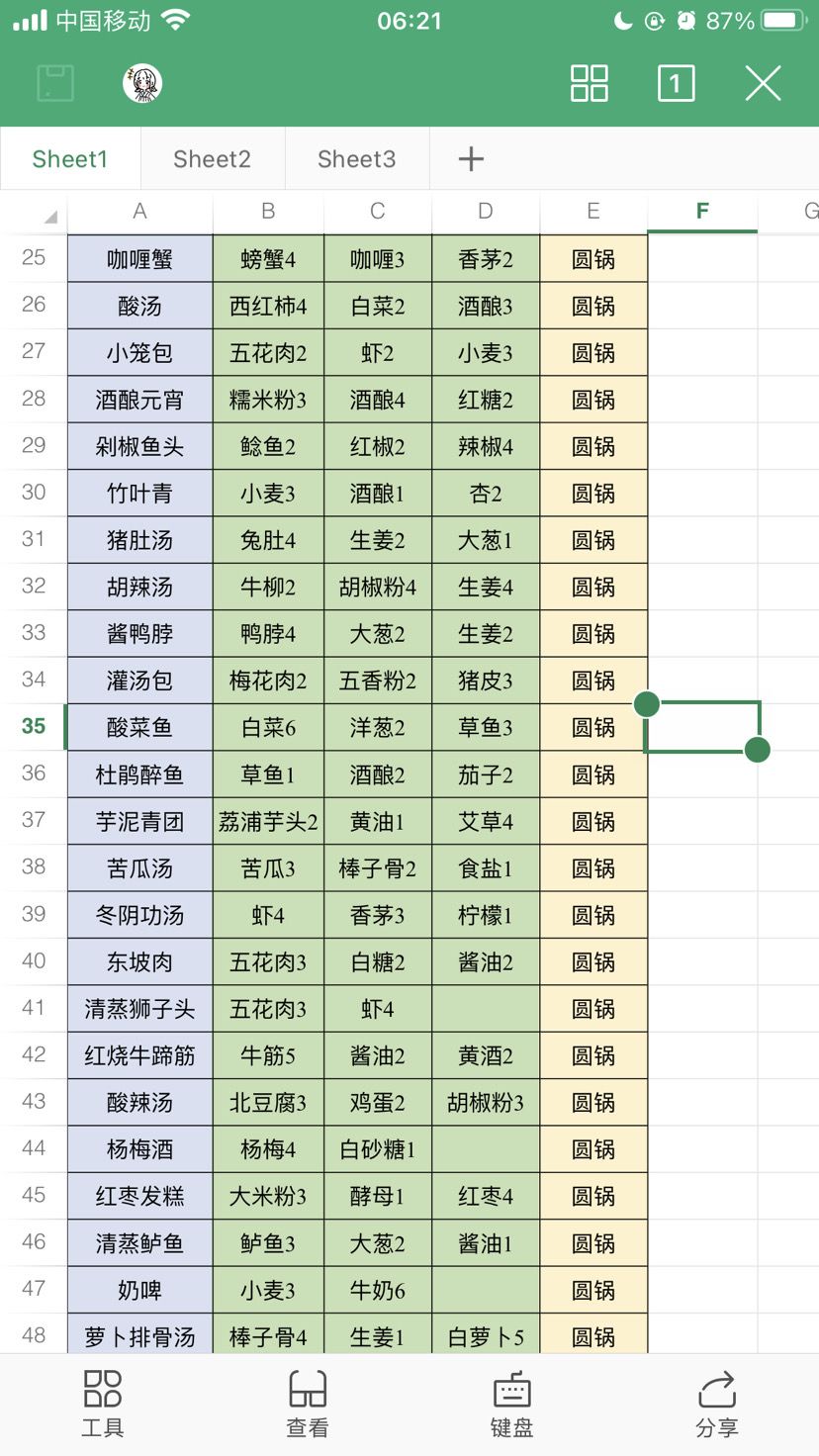 中国移动 06:21 87%

1

Sheet1 Sheet2 Sheet3 +

| | A | B | C | D | E | F | G |
|---|---|---|---|---|---|---|---|
| 25 | 咖喱蟹 | 螃蟹4 | 咖喱3 | 香茅2 | 圆锅 | | |
| 26 | 酸汤 | 西红柿4 | 白菜2 | 酒酿3 | 圆锅 | | |
| 27 | 小笼包 | 五花肉2 | 虾2 | 小麦3 | 圆锅 | | |
| 28 | 酒酿元宵 | 糯米粉3 | 酒酿4 | 红糖2 | 圆锅 | | |
| 29 | 剁椒鱼头 | 鲶鱼2 | 红椒2 | 辣椒4 | 圆锅 | | |
| 30 | 竹叶青 | 小麦3 | 酒酿1 | 杏2 | 圆锅 | | |
| 31 | 猪肚汤 | 兔肚4 | 生姜2 | 大葱1 | 圆锅 | | |
| 32 | 胡辣汤 | 牛柳2 | 胡椒粉4 | 生姜4 | 圆锅 | | |
| 33 | 酱鸭脖 | 鸭脖4 | 大葱2 | 生姜2 | 圆锅 | | |
| 34 | 灌汤包 | 梅花肉2 | 五香粉2 | 猪皮3 | 圆锅 | | |
| 35 | 酸菜鱼 | 白菜6 | 洋葱2 | 草鱼3 | 圆锅 | | |
| 36 | 杜鹃醉鱼 | 草鱼1 | 酒酿2 | 茄子2 | 圆锅 | | |
| 37 | 芋泥青团 | 荔浦芋头2 | 黄油1 | 艾草4 | 圆锅 | | |
| 38 | 苦瓜汤 | 苦瓜3 | 棒子骨2 | 食盐1 | 圆锅 | | |
| 39 | 冬阴功汤 | 虾4 | 香茅3 | 柠檬1 | 圆锅 | | |
| 40 | 东坡肉 | 五花肉3 | 白糖2 | 酱油2 | 圆锅 | | |
| 41 | 清蒸狮子头 | 五花肉3 | 虾4 | | 圆锅 | | |
| 42 | 红烧牛蹄筋 | 牛筋5 | 酱油2 | 黄酒2 | 圆锅 | | |
| 43 | 酸辣汤 | 北豆腐3 | 鸡蛋2 | 胡椒粉3 | 圆锅 | | |
| 44 | 杨梅酒 | 杨梅4 | 白砂糖1 | | 圆锅 | | |
| 45 | 红枣发糕 | 大米粉3 | 酵母1 | 红枣4 | 圆锅 | | |
| 46 | 清蒸鲈鱼 | 鲈鱼3 | 大葱2 | 酱油1 | 圆锅 | | |
| 47 | 奶啤 | 小麦3 | 牛奶6 | | 圆锅 | | |
| 48 | 萝卜排骨汤 | 棒子骨4 | 生姜1 | 白萝卜5 | 圆锅 | | |

工具 查看 键盘 分享